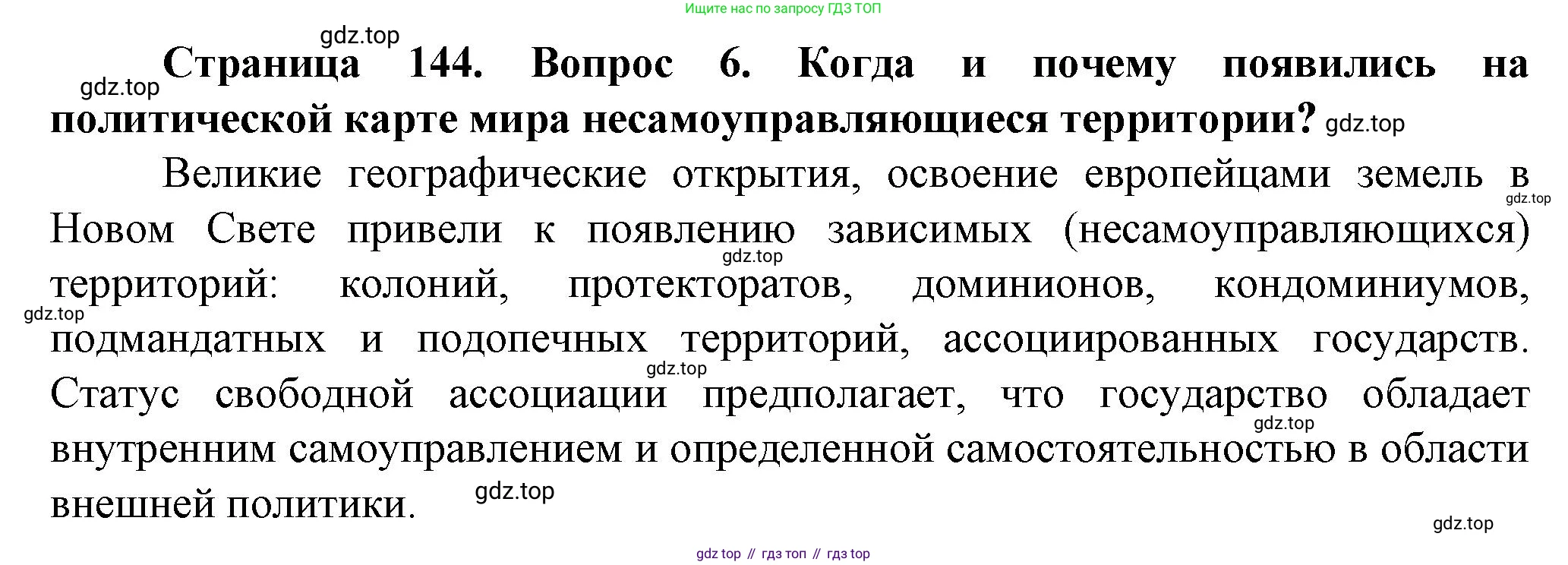 Ищите нас по запросу ГДЗ ТОП

Страница 144. Вопрос 6. Когда и почему появились на политической карте мира несамоуправляющиеся территории?

Великие географические открытия, освоение европейцами земель в Новом Свете привели к появлению зависимых (несамоуправляющихся) территорий: колоний, протекторатов, доминионов, кондоминиумов, подмандатных и подопечных территорий, ассоциированных государств. Статус свободной ассоциации предполагает, что государство обладает внутренним самоуправлением и определенной самостоятельностью в области внешней политики.

gdz top // гдз топ // гдз top

gdz.top